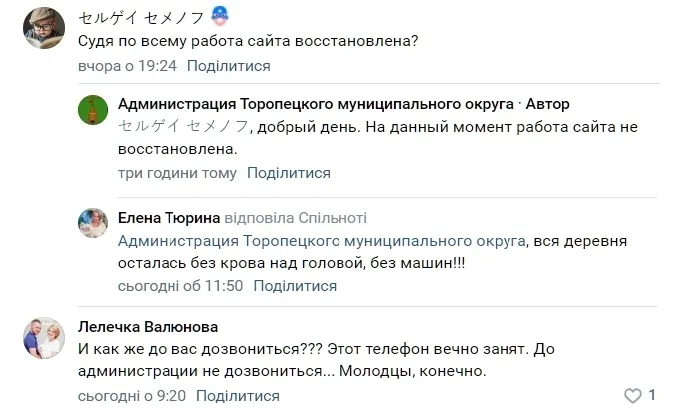 セルゲイ セメノフ
Судя по всему работа сайта восстановлена?
вчора о 19:24 Поділитися

Администрация Торопецкого муниципального округа · Автор
セルゲイ セメノフ, добрый день. На данный момент работа сайта не восстановлена.
три години тому Поділитися

Елена Тюрина відповіла Спільноті
Администрация Торопецкогс муниципального округа, вся деревня осталась без крова над головой, без машин!!!
сьогодні об 11:50 Поділитися

Лелечка Валюнова
И как же до вас дозвониться??? Этот телефон вечно занят. До администрации не дозвониться... Молодцы, конечно.
сьогодні о 9:20 Поділитися
1